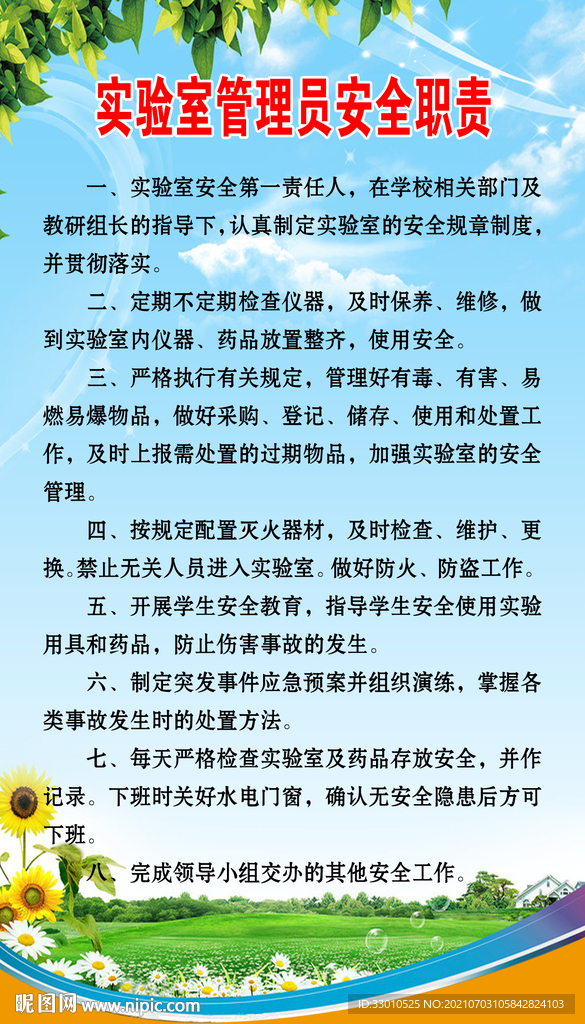 实验室管理员安全职责

一、实验室安全第一责任人，在学校相关部门及教研组长的指导下，认真制定实验室的安全规章制度，并贯彻落实。

二、定期不定期检查仪器，及时保养、维修，做到实验室内仪器、药品放置整齐，使用安全。

三、严格执行有关规定，管理好有毒、有害、易燃易爆物品，做好采购、登记、储存、使用和处置工作，及时上报需处置的过期物品，加强实验室的安全管理。

四、按规定配置灭火器材，及时检查、维护、更换。禁止无关人员进入实验室。做好防火、防盗工作。

五、开展学生安全教育，指导学生安全使用实验用具和药品，防止伤害事故的发生。

六、制定突发事件应急预案并组织演练，掌握各类事故发生时的处置方法。

七、每天严格检查实验室及药品存放安全，并作记录。下班时关好水电门窗，确认无安全隐患后方可下班。

八、完成领导小组交办的其他安全工作。

昵图网 www.nipic.com
ID:33010525 NO:20210703105842824103